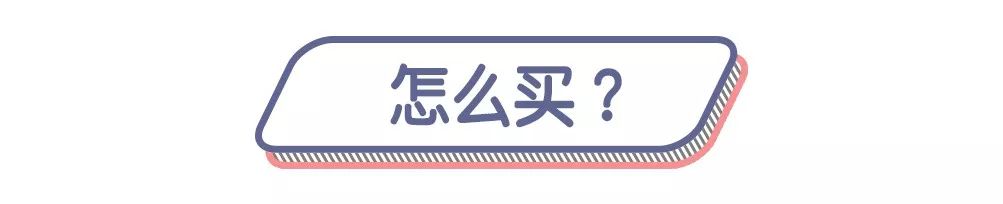 怎么买？